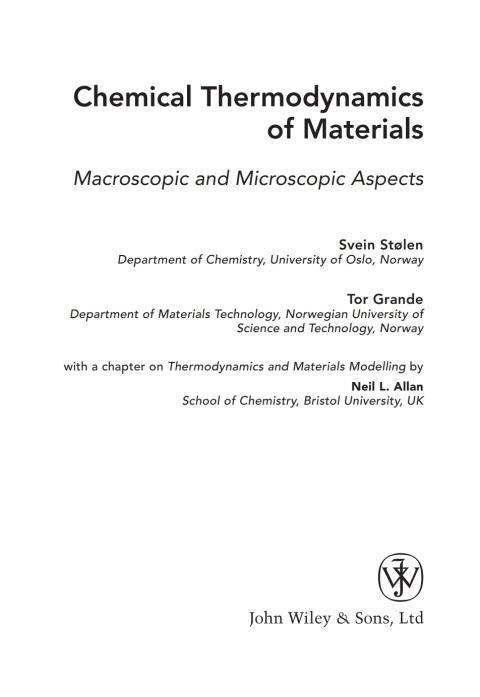 Chemical Thermodynamics of Materials

Macroscopic and Microscopic Aspects

Svein Stølen
Department of Chemistry, University of Oslo, Norway

Tor Grande
Department of Materials Technology, Norwegian University of Science and Technology, Norway

with a chapter on Thermodynamics and Materials Modelling by
Neil L. Allan
School of Chemistry, Bristol University, UK

John Wiley & Sons, Ltd